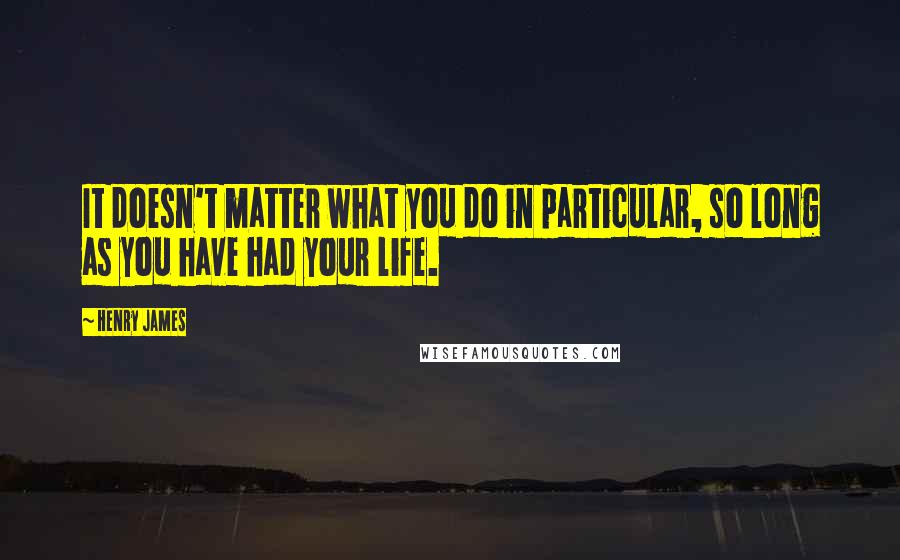 IT DOESN'T MATTER WHAT YOU DO IN PARTICULAR, SO LONG AS YOU HAVE HAD YOUR LIFE.

~ HENRY JAMES

WISEFAMOUSQUOTES.COM